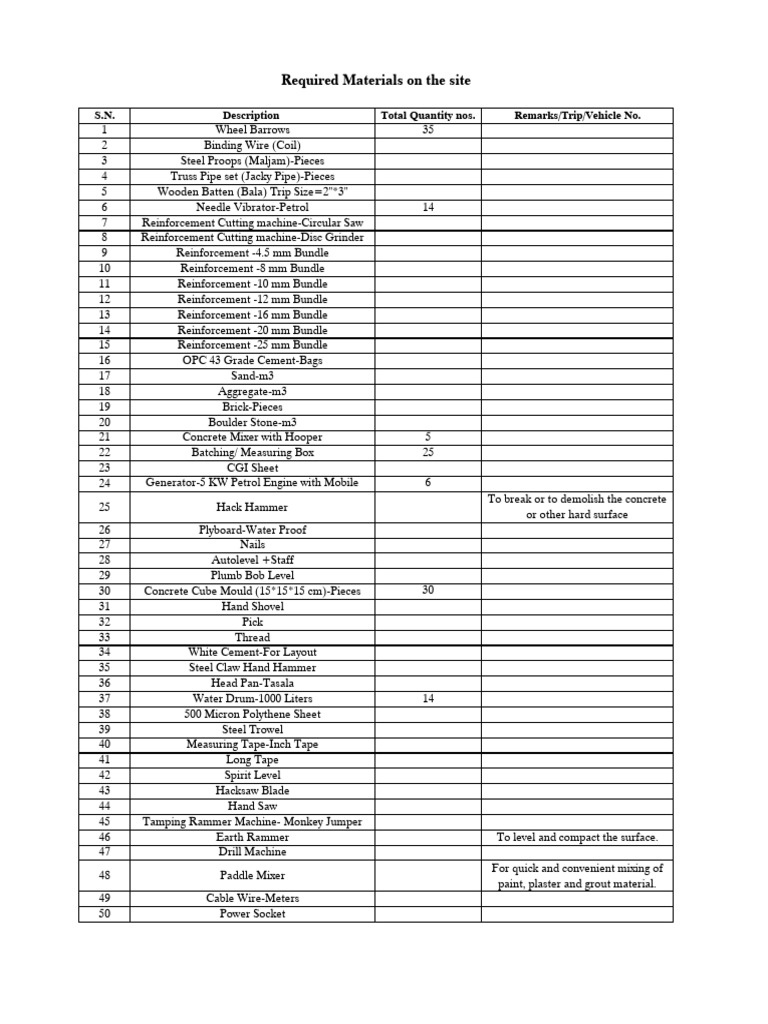 Required Materials on the site

| S.N. | Description | Total Quantity nos. | Remarks/Trip/Vehicle No. |
|---|---|---|---|
| 1 | Wheel Barrows | 35 | |
| 2 | Binding Wire (Coil) | | |
| 3 | Steel Proops (Maljam)-Pieces | | |
| 4 | Truss Pipe set (Jacky Pipe)-Pieces | | |
| 5 | Wooden Batten (Bala) Trip Size=2"*3" | | |
| 6 | Needle Vibrator-Petrol | 14 | |
| 7 | Reinforcement Cutting machine-Circular Saw | | |
| 8 | Reinforcement Cutting machine-Disc Grinder | | |
| 9 | Reinforcement -4.5 mm Bundle | | |
| 10 | Reinforcement -8 mm Bundle | | |
| 11 | Reinforcement -10 mm Bundle | | |
| 12 | Reinforcement -12 mm Bundle | | |
| 13 | Reinforcement -16 mm Bundle | | |
| 14 | Reinforcement -20 mm Bundle | | |
| 15 | Reinforcement -25 mm Bundle | | |
| 16 | OPC 43 Grade Cement-Bags | | |
| 17 | Sand-m3 | | |
| 18 | Aggregate-m3 | | |
| 19 | Brick-Pieces | | |
| 20 | Boulder Stone-m3 | | |
| 21 | Concrete Mixer with Hooper | 5 | |
| 22 | Batching/ Measuring Box | 25 | |
| 23 | CGI Sheet | | |
| 24 | Generator-5 KW Petrol Engine with Mobile | 6 | |
| 25 | Hack Hammer | | To break or to demolish the concrete or other hard surface |
| 26 | Plyboard-Water Proof | | |
| 27 | Nails | | |
| 28 | Autolevel +Staff | | |
| 29 | Plumb Bob Level | | |
| 30 | Concrete Cube Mould (15*15*15 cm)-Pieces | 30 | |
| 31 | Hand Shovel | | |
| 32 | Pick | | |
| 33 | Thread | | |
| 34 | White Cement-For Layout | | |
| 35 | Steel Claw Hand Hammer | | |
| 36 | Head Pan-Tasala | | |
| 37 | Water Drum-1000 Liters | 14 | |
| 38 | 500 Micron Polythene Sheet | | |
| 39 | Steel Trowel | | |
| 40 | Measuring Tape-Inch Tape | | |
| 41 | Long Tape | | |
| 42 | Spirit Level | | |
| 43 | Hacksaw Blade | | |
| 44 | Hand Saw | | |
| 45 | Tamping Rammer Machine- Monkey Jumper | | |
| 46 | Earth Rammer | | To level and compact the surface. |
| 47 | Drill Machine | | |
| 48 | Paddle Mixer | | For quick and convenient mixing of paint, plaster and grout material. |
| 49 | Cable Wire-Meters | | |
| 50 | Power Socket | | |